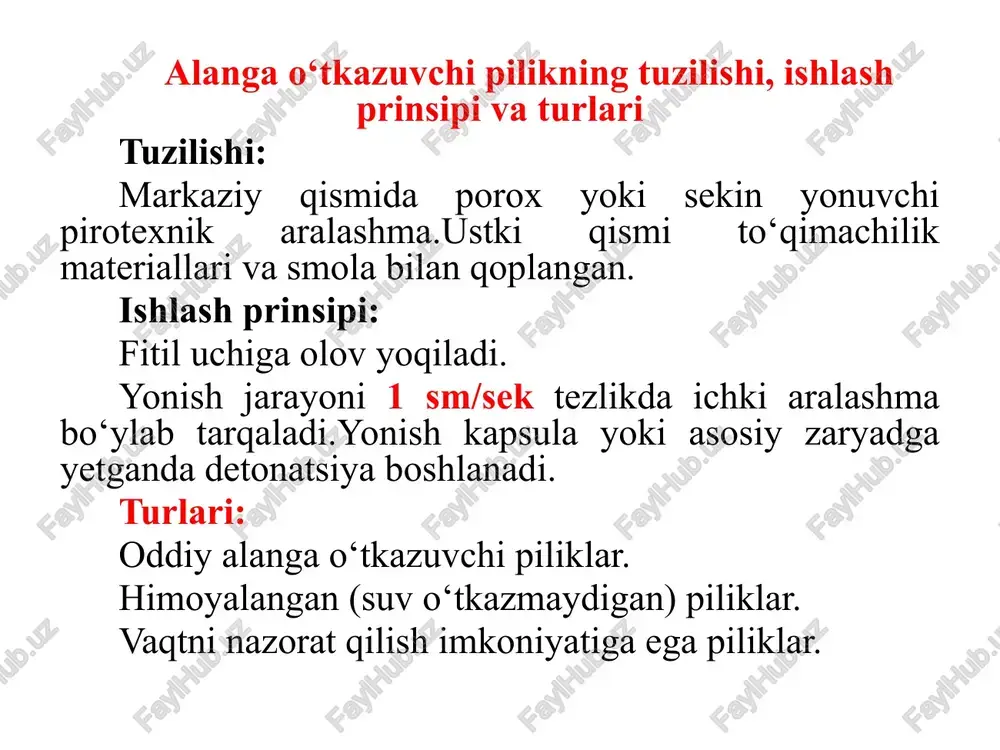 Alanga o‘tkazuvchi pilikning tuzilishi, ishlash prinsipi va turlari

Tuzilishi:

Markaziy qismida porox yoki sekin yonuvchi pirotexnik aralashma.Ustki qismi to‘qimachilik materiallari va smola bilan qoplangan.

Ishlash prinsipi:

Fitil uchiga olov yoqiladi.

Yonish jarayoni 1 sm/sek tezlikda ichki aralashma bo‘ylab tarqaladi.Yonish kapsula yoki asosiy zaryadga yetganda detonatsiya boshlanadi.

Turlari:

Oddiy alanga o‘tkazuvchi piliklar.

Himoyalangan (suv o‘tkazmaydigan) piliklar.

Vaqtni nazorat qilish imkoniyatiga ega piliklar.

FaylHub.uz